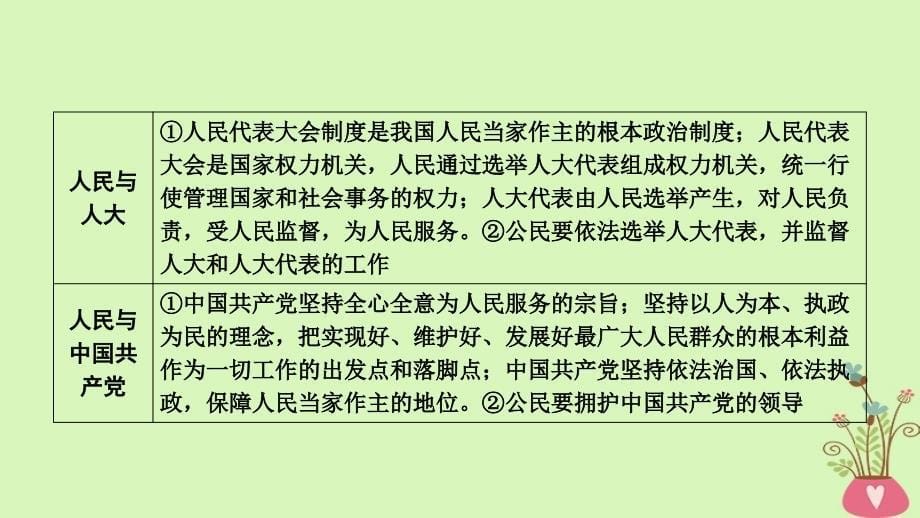 | 人民与人大 | ①人民代表大会制度是我国人民当家作主的根本政治制度；人民代表大会是国家权力机关，人民通过选举人大代表组成权力机关，统一行使管理国家和社会事务的权力；人大代表由人民选举产生，对人民负责，受人民监督，为人民服务。②公民要依法选举人大代表，并监督人大和人大代表的工作 |
|---|---|
| 人民与中国共产党 | ①中国共产党坚持全心全意为人民服务的宗旨；坚持以人为本、执政为民的理念，把实现好、维护好、发展好最广大人民群众的根本利益作为一切工作的出发点和落脚点；中国共产党坚持依法治国、依法执政，保障人民当家作主的地位。②公民要拥护中国共产党的领导 |